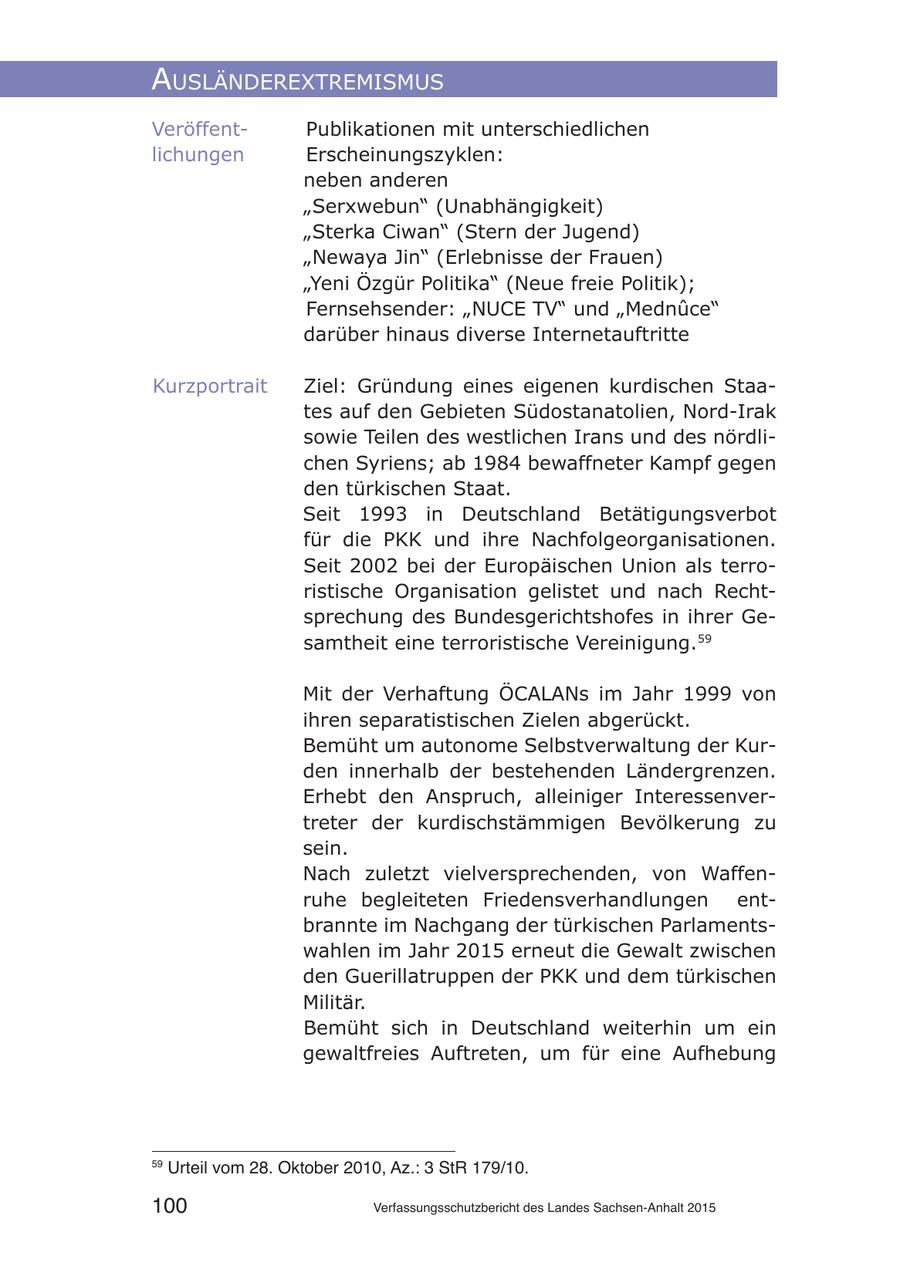 AUSLÄNDEREXTREMISMUS

Veröffentlichungen

Publikationen mit unterschiedlichen Erscheinungszyklen:
neben anderen
„Serxwebun“ (Unabhängigkeit)
„Sterka Ciwan“ (Stern der Jugend)
„Newaya Jin“ (Erlebnisse der Frauen)
„Yeni Özgür Politika“ (Neue freie Politik);
Fernsehsender: „NUCE TV“ und „Mednûce“
darüber hinaus diverse Internetauftritte

Kurzportrait

Ziel: Gründung eines eigenen kurdischen Staates auf den Gebieten Südostanatolien, Nord-Irak sowie Teilen des westlichen Irans und des nördlichen Syriens; ab 1984 bewaffneter Kampf gegen den türkischen Staat.
Seit 1993 in Deutschland Betätigungsverbot für die PKK und ihre Nachfolgeorganisationen. Seit 2002 bei der Europäischen Union als terroristische Organisation gelistet und nach Rechtsprechung des Bundesgerichtshofes in ihrer Gesamtheit eine terroristische Vereinigung.$^{59}$

Mit der Verhaftung ÖCALANs im Jahr 1999 von ihren separatistischen Zielen abgerückt.
Bemüht um autonome Selbstverwaltung der Kurden innerhalb der bestehenden Ländergrenzen. Erhebt den Anspruch, alleiniger Interessenvertreter der kurdischstämmigen Bevölkerung zu sein.
Nach zuletzt vielversprechenden, von Waffenruhe begleiteten Friedensverhandlungen entbrannte im Nachgang der türkischen Parlamentswahlen im Jahr 2015 erneut die Gewalt zwischen den Guerillatruppen der PKK und dem türkischen Militär.
Bemüht sich in Deutschland weiterhin um ein gewaltfreies Auftreten, um für eine Aufhebung

$^{59}$ Urteil vom 28. Oktober 2010, Az.: 3 StR 179/10.

100 Verfassungsschutzbericht des Landes Sachsen-Anhalt 2015